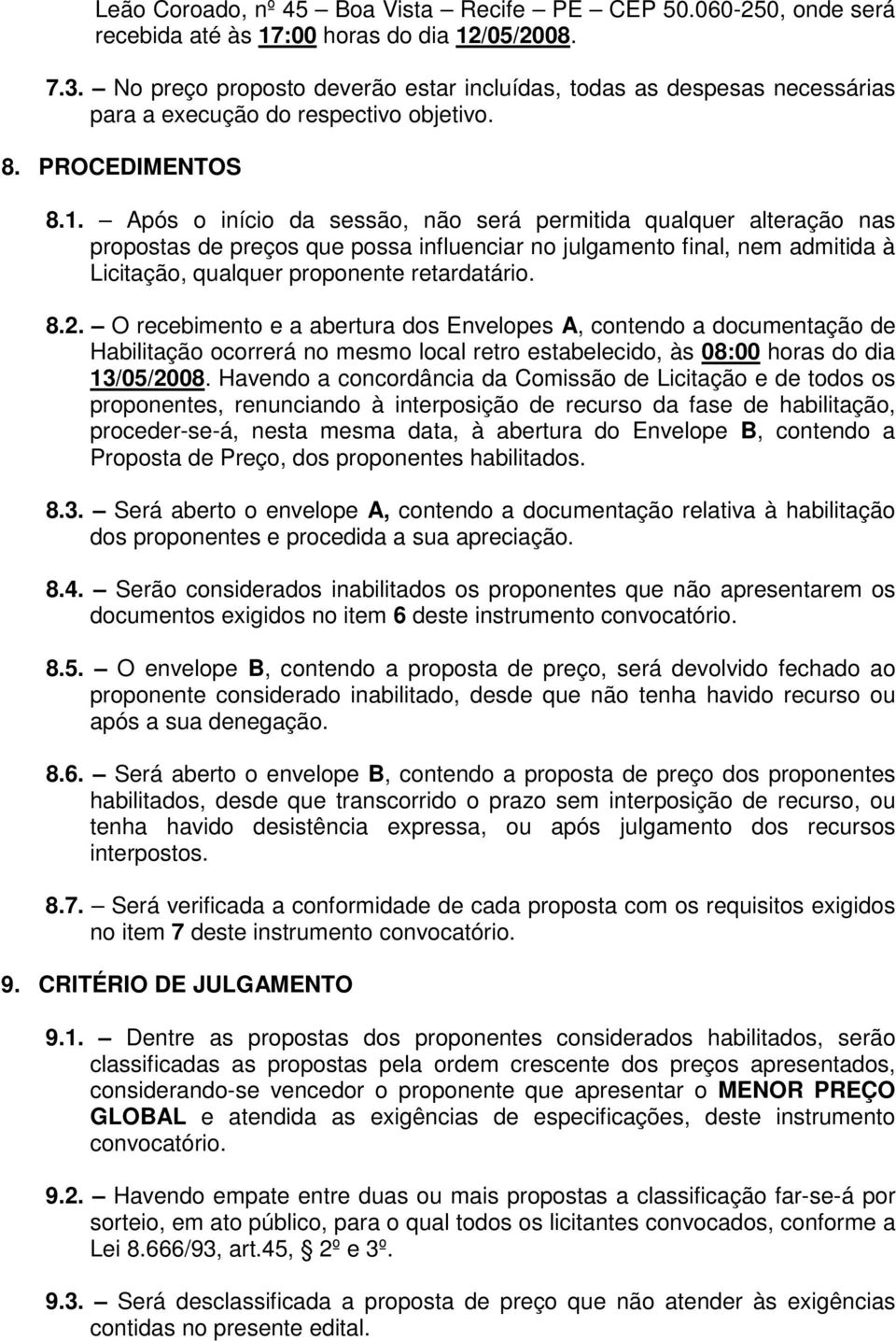 Leão Coroado, nº 45 – Boa Vista – Recife – PE – CEP 50.060-250, onde será recebida até às 17:00 horas do dia 12/05/2008.

7.3. – No preço proposto deverão estar incluídas, todas as despesas necessárias para a execução do respectivo objetivo.

8. PROCEDIMENTOS

8.1. – Após o início da sessão, não será permitida qualquer alteração nas propostas de preços que possa influenciar no julgamento final, nem admitida à Licitação, qualquer proponente retardatário.

8.2. – O recebimento e a abertura dos Envelopes A, contendo a documentação de Habilitação ocorrerá no mesmo local retro estabelecido, às 08:00 horas do dia 13/05/2008. Havendo a concordância da Comissão de Licitação e de todos os proponentes, renunciando à interposição de recurso da fase de habilitação, proceder-se-á, nesta mesma data, à abertura do Envelope B, contendo a Proposta de Preço, dos proponentes habilitados.

8.3. – Será aberto o envelope A, contendo a documentação relativa à habilitação dos proponentes e procedida a sua apreciação.

8.4. – Serão considerados inabilitados os proponentes que não apresentarem os documentos exigidos no item 6 deste instrumento convocatório.

8.5. – O envelope B, contendo a proposta de preço, será devolvido fechado ao proponente considerado inabilitado, desde que não tenha havido recurso ou após a sua denegação.

8.6. – Será aberto o envelope B, contendo a proposta de preço dos proponentes habilitados, desde que transcorrido o prazo sem interposição de recurso, ou tenha havido desistência expressa, ou após julgamento dos recursos interpostos.

8.7. – Será verificada a conformidade de cada proposta com os requisitos exigidos no item 7 deste instrumento convocatório.

9. CRITÉRIO DE JULGAMENTO

9.1. – Dentre as propostas dos proponentes considerados habilitados, serão classificadas as propostas pela ordem crescente dos preços apresentados, considerando-se vencedor o proponente que apresentar o MENOR PREÇO GLOBAL e atendida as exigências de especificações, deste instrumento convocatório.

9.2. – Havendo empate entre duas ou mais propostas a classificação far-se-á por sorteio, em ato público, para o qual todos os licitantes convocados, conforme a Lei 8.666/93, art.45, § 2º e 3º.

9.3. – Será desclassificada a proposta de preço que não atender às exigências contidas no presente edital.